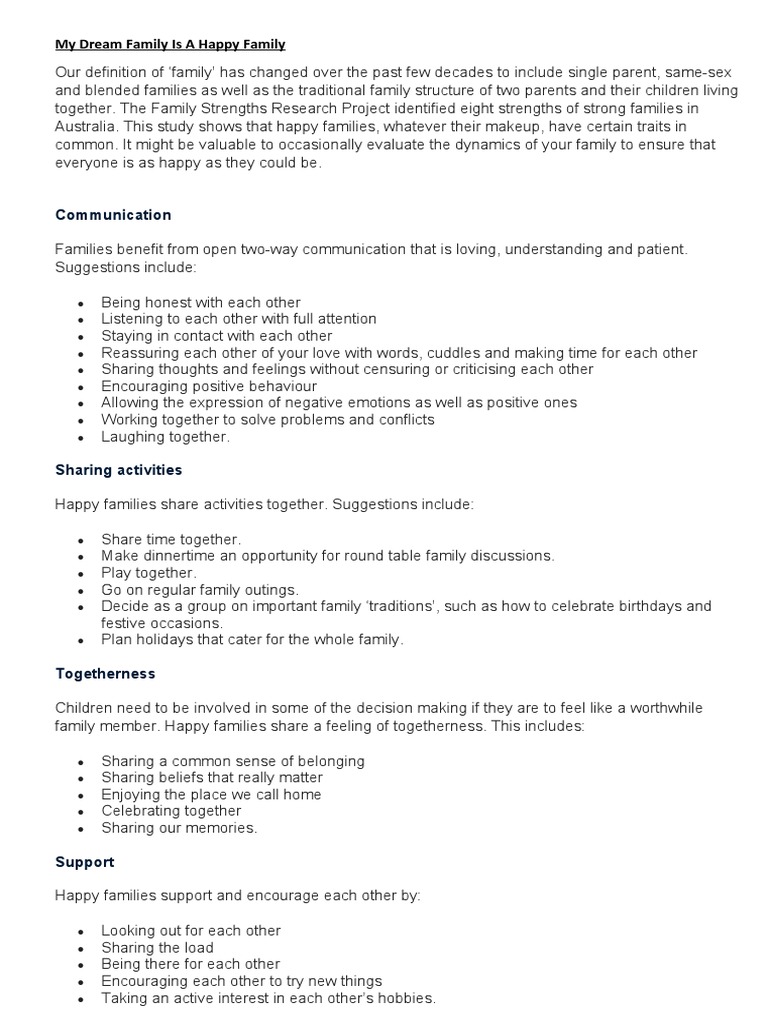 My Dream Family Is A Happy Family

Our definition of 'family' has changed over the past few decades to include single parent, same-sex and blended families as well as the traditional family structure of two parents and their children living together. The Family Strengths Research Project identified eight strengths of strong families in Australia. This study shows that happy families, whatever their makeup, have certain traits in common. It might be valuable to occasionally evaluate the dynamics of your family to ensure that everyone is as happy as they could be.

Communication

Families benefit from open two-way communication that is loving, understanding and patient. Suggestions include:

- Being honest with each other
- Listening to each other with full attention
- Staying in contact with each other
- Reassuring each other of your love with words, cuddles and making time for each other
- Sharing thoughts and feelings without censuring or criticising each other
- Encouraging positive behaviour
- Allowing the expression of negative emotions as well as positive ones
- Working together to solve problems and conflicts
- Laughing together.

Sharing activities

Happy families share activities together. Suggestions include:

- Share time together.
- Make dinnertime an opportunity for round table family discussions.
- Play together.
- Go on regular family outings.
- Decide as a group on important family 'traditions', such as how to celebrate birthdays and festive occasions.
- Plan holidays that cater for the whole family.

Togetherness

Children need to be involved in some of the decision making if they are to feel like a worthwhile family member. Happy families share a feeling of togetherness. This includes:

- Sharing a common sense of belonging
- Sharing beliefs that really matter
- Enjoying the place we call home
- Celebrating together
- Sharing our memories.

Support

Happy families support and encourage each other by:

- Looking out for each other
- Sharing the load
- Being there for each other
- Encouraging each other to try new things
- Taking an active interest in each other's hobbies.